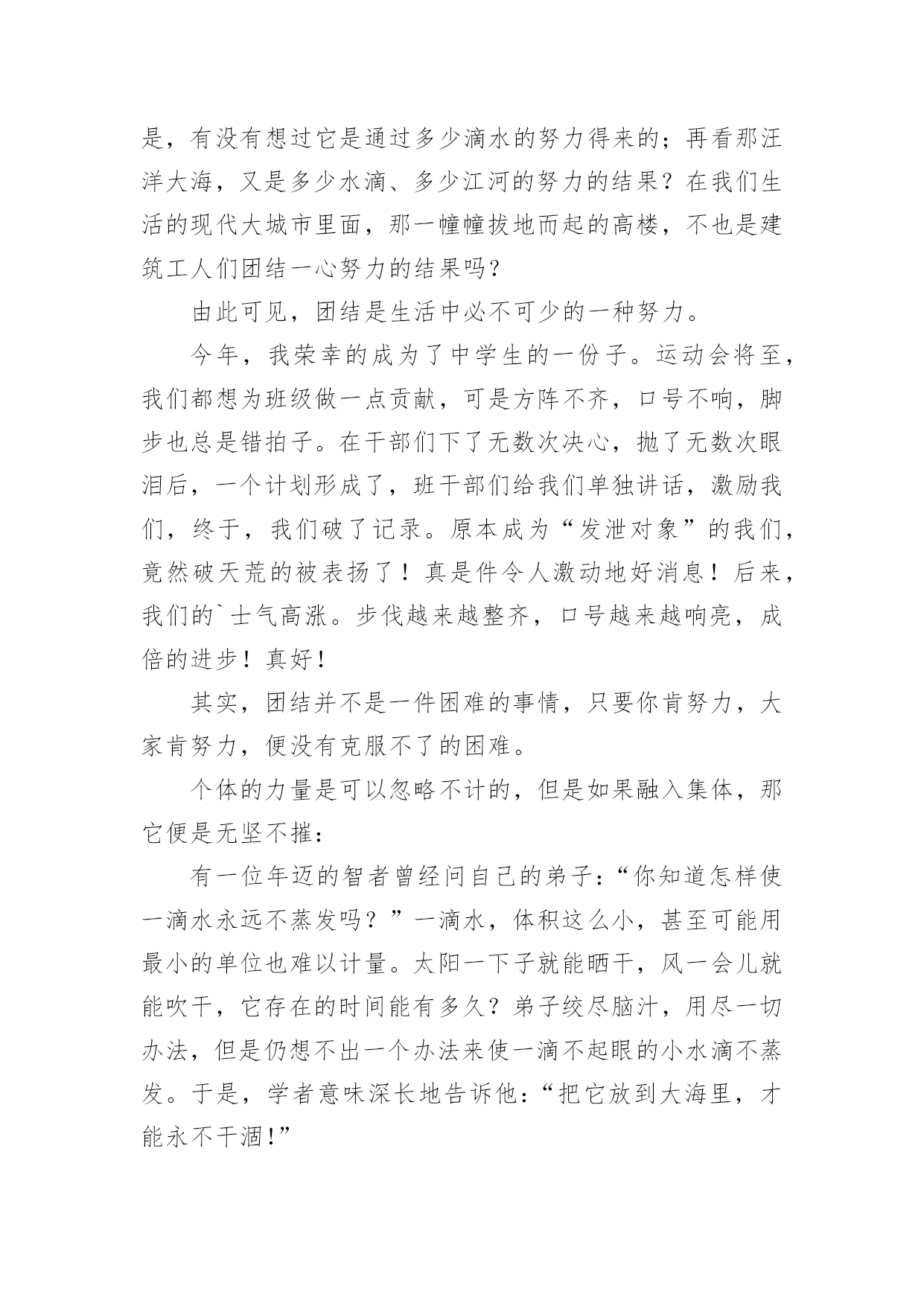 是，有没有想过它是通过多少滴水的努力得来的；再看那汪洋大海，又是多少水滴、多少江河的努力的结果？在我们生活的现代大城市里面，那一幢幢拔地而起的高楼，不也是建筑工人们团结一心努力的结果吗？

由此可见，团结是生活中必不可少的一种努力。

今年，我荣幸的成为了中学生的一份子。运动会将至，我们都想为班级做一点贡献，可是方阵不齐，口号不响，脚步也总是错拍子。在干部们下了无数次决心，抛了无数次眼泪后，一个计划形成了，班干部们给我们单独讲话，激励我们，终于，我们破了记录。原本成为“发泄对象”的我们，竟然破天荒的被表扬了！真是件令人激动地好消息！后来，我们的`士气高涨。步伐越来越整齐，口号越来越响亮，成倍的进步！真好！

其实，团结并不是一件困难的事情，只要你肯努力，大家肯努力，便没有克服不了的困难。

个体的力量是可以忽略不计的，但是如果融入集体，那它便是无坚不摧：

有一位年迈的智者曾经问自己的弟子：“你知道怎样使一滴水永远不蒸发吗？”一滴水，体积这么小，甚至可能用最小的单位也难以计量。太阳一下子就能晒干，风一会儿就能吹干，它存在的时间能有多久？弟子绞尽脑汁，用尽一切办法，但是仍想不出一个办法来使一滴不起眼的小水滴不蒸发。于是，学者意味深长地告诉他：“把它放到大海里，才能永不干涸！”